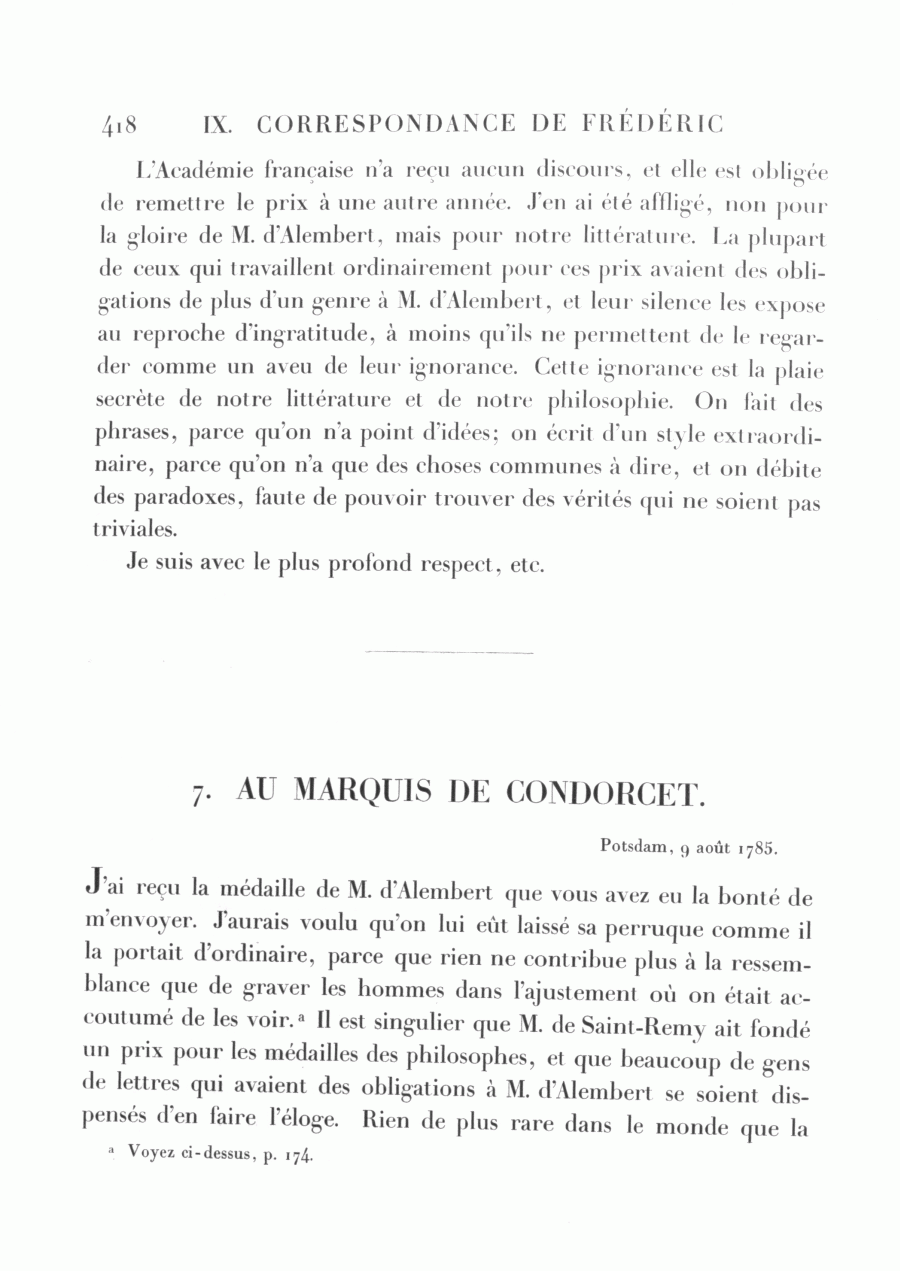 418 IX. CORRESPONDANCE DE FRÉDÉRIC

L'Académie française n'a reçu aucun discours, et elle est obligée de remettre le prix à une autre année. J'en ai été affligé, non pour la gloire de M. d'Alembert, mais pour notre littérature. La plupart de ceux qui travaillent ordinairement pour ces prix avaient des obligations de plus d'un genre à M. d'Alembert, et leur silence les expose au reproche d'ingratitude, à moins qu'ils ne permettent de le regarder comme un aveu de leur ignorance. Cette ignorance est la plaie secrète de notre littérature et de notre philosophie. On fait des phrases, parce qu'on n'a point d'idées; on écrit d'un style extraordinaire, parce qu'on n'a que des choses communes à dire, et on débite des paradoxes, faute de pouvoir trouver des vérités qui ne soient pas triviales.

Je suis avec le plus profond respect, etc.

7. AU MARQUIS DE CONDORCET.

Potsdam, 9 août 1785.

J'ai reçu la médaille de M. d'Alembert que vous avez eu la bonté de m'envoyer. J'aurais voulu qu'on lui eût laissé sa perruque comme il la portait d'ordinaire, parce que rien ne contribue plus à la ressemblance que de graver les hommes dans l'ajustement où on était accoutumé de les voir.ᵃ Il est singulier que M. de Saint-Remy ait fondé un prix pour les médailles des philosophes, et que beaucoup de gens de lettres qui avaient des obligations à M. d'Alembert se soient dispensés d'en faire l'éloge. Rien de plus rare dans le monde que la

ᵃ Voyez ci-dessus, p. 174.